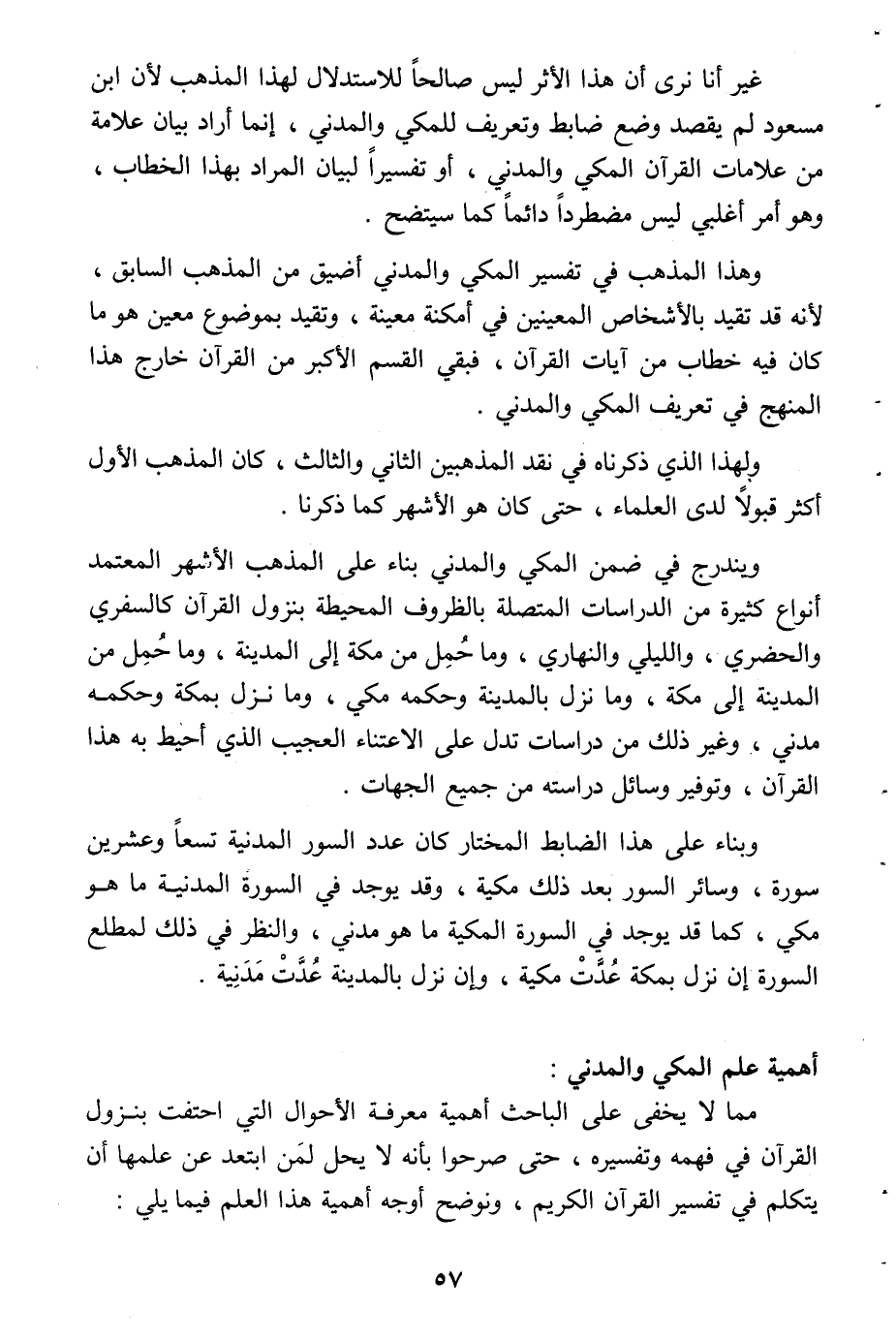 غير أنا نرى أن هذا الأثر ليس صالحاً للاستدلال لهذا المذهب لأن ابن مسعود لم يقصد وضع ضابط وتعريف للمكي والمدني ، إنما أراد بيان علامة من علامات القرآن المكي والمدني ، أو تفسيراً لبيان المراد بهذا الخطاب ، وهو أمر أغلبي ليس مضطرداً دائماً كما سيتضح .

وهذا المذهب في تفسير المكي والمدني أضيق من المذهب السابق ، لأنه قد تقيد بالأشخاص المعينين في أمكنة معينة ، وتقيد بموضوع معين هو ما كان فيه خطاب من آيات القرآن ، فبقي القسم الأكبر من القرآن خارج هذا المنهج في تعريف المكي والمدني .

ولهذا الذي ذكرناه في نقد المذهبين الثاني والثالث ، كان المذهب الأول أكثر قبولاً لدى العلماء ، حتى كان هو الأشهر كما ذكرنا .

ويندرج في ضمن المكي والمدني بناء على المذهب الأشهر المعتمد أنواع كثيرة من الدراسات المتصلة بالظروف المحيطة بنزول القرآن كالسفري والحضري ، والليلي والنهاري ، وما حُمِل من مكة إلى المدينة ، وما حُمِل من المدينة إلى مكة ، وما نزل بالمدينة وحكمه مكي ، وما نزل بمكة وحكمه مدني ، وغير ذلك من دراسات تدل على الاعتناء العجيب الذي أحيط به هذا القرآن ، وتوفير وسائل دراسته من جميع الجهات .

وبناء على هذا الضابط المختار كان عدد السور المدنية تسعاً وعشرين سورة ، وسائر السور بعد ذلك مكية ، وقد يوجد في السورة المدنية ما هو مكي ، كما قد يوجد في السورة المكية ما هو مدني ، والنظر في ذلك لمطلع السورة إن نزل بمكة عُدَّتْ مكية ، وإن نزل بالمدينة عُدَّتْ مَدَنِية .

أهمية علم المكي والمدني :
مما لا يخفى على الباحث أهمية معرفة الأحوال التي احتفت بنزول القرآن في فهمه وتفسيره ، حتى صرحوا بأنه لا يحل لمَن ابتعد عن علمها أن يتكلم في تفسير القرآن الكريم ، ونوضح أوجه أهمية هذا العلم فيما يلي :

٥٧